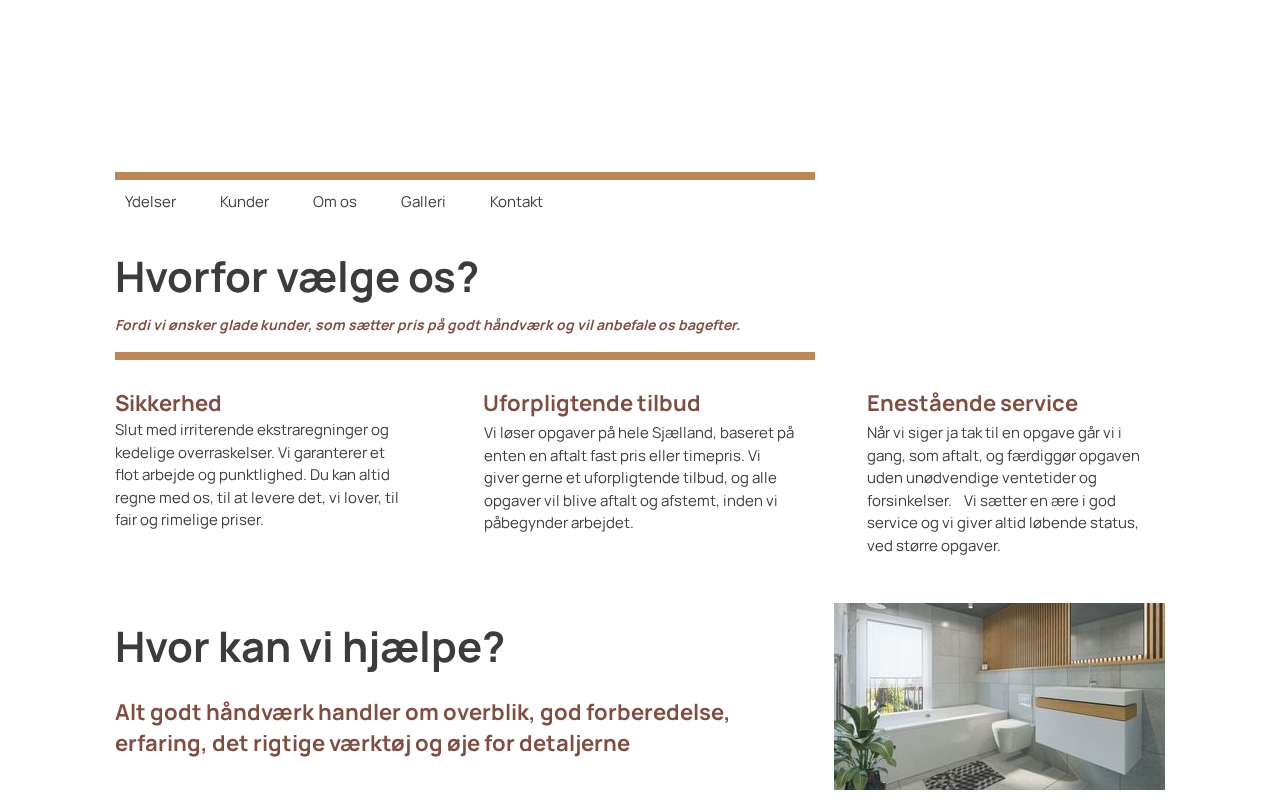 Ydelser
Kunder
Om os
Galleri
Kontakt

Hvorfor vælge os?

Fordi vi ønsker glade kunder, som sætter pris på godt håndværk og vil anbefale os bagefter.

Sikkerhed

Slut med irriterende ekstraregninger og kedelige overraskelser. Vi garanterer et flot arbejde og punktlighed. Du kan altid regne med os, til at levere det, vi lover, til fair og rimelige priser.

Uforpligtende tilbud

Vi løser opgaver på hele Sjælland, baseret på enten en aftalt fast pris eller timepris. Vi giver gerne et uforpligtende tilbud, og alle opgaver vil blive aftalt og afstemt, inden vi påbegynder arbejdet.

Enestående service

Når vi siger ja tak til en opgave går vi i gang, som aftalt, og færdiggør opgaven uden unødvendige ventetider og forsinkelser. Vi sætter en ære i god service og vi giver altid løbende status, ved større opgaver.

Hvor kan vi hjælpe?

Alt godt håndværk handler om overblik, god forberedelse, erfaring, det rigtige værktøj og øje for detaljerne